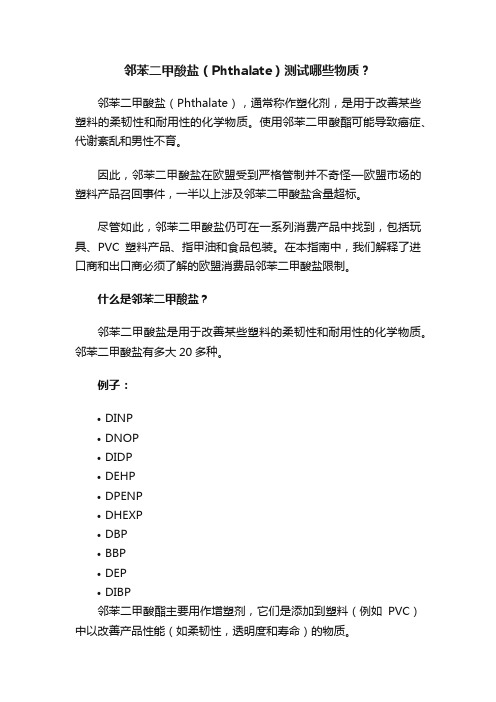 邻苯二甲酸盐（Phthalate）测试哪些物质？

邻苯二甲酸盐（Phthalate），通常称作塑化剂，是用于改善某些塑料的柔韧性和耐用性的化学物质。使用邻苯二甲酸酯可能导致癌症、代谢紊乱和男性不育。

因此，邻苯二甲酸盐在欧盟受到严格管制并不奇怪—欧盟市场的塑料产品召回事件，一半以上涉及邻苯二甲酸盐含量超标。

尽管如此，邻苯二甲酸盐仍可在一系列消费产品中找到，包括玩具、PVC 塑料产品、指甲油和食品包装。在本指南中，我们解释了进口商和出口商必须了解的欧盟消费品邻苯二甲酸盐限制。

什么是邻苯二甲酸盐？

邻苯二甲酸盐是用于改善某些塑料的柔韧性和耐用性的化学物质。邻苯二甲酸盐有多大 20 多种。

例子：

• DINP
• DNOP
• DIDP
• DEHP
• DPENP
• DHEXP
• DBP
• BBP
• DEP
• DIBP

邻苯二甲酸酯主要用作增塑剂，它们是添加到塑料（例如 PVC）中以改善产品性能（如柔韧性，透明度和寿命）的物质。